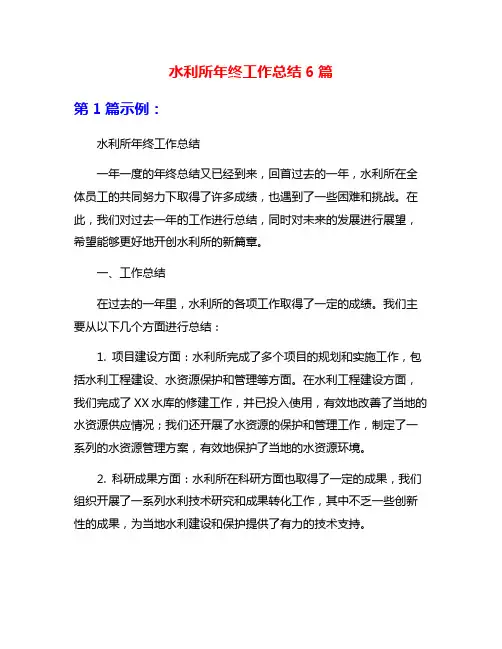 水利所年终工作总结 6 篇

第 1 篇示例：

水利所年终工作总结

一年一度的年终总结又已经到来，回首过去的一年，水利所在全体员工的共同努力下取得了许多成绩，也遇到了一些困难和挑战。在此，我们对过去一年的工作进行总结，同时对未来的发展进行展望，希望能够更好地开创水利所的新篇章。

一、工作总结

在过去的一年里，水利所的各项工作取得了一定的成绩。我们主要从以下几个方面进行总结：

1. 项目建设方面：水利所完成了多个项目的规划和实施工作，包括水利工程建设、水资源保护和管理等方面。在水利工程建设方面，我们完成了 XX 水库的修建工作，并已投入使用，有效地改善了当地的水资源供应情况；我们还开展了水资源的保护和管理工作，制定了一系列的水资源管理方案，有效地保护了当地的水资源环境。

2. 科研成果方面：水利所在科研方面也取得了一定的成果，我们组织开展了一系列水利技术研究和成果转化工作，其中不乏一些创新性的成果，为当地水利建设和保护提供了有力的技术支持。